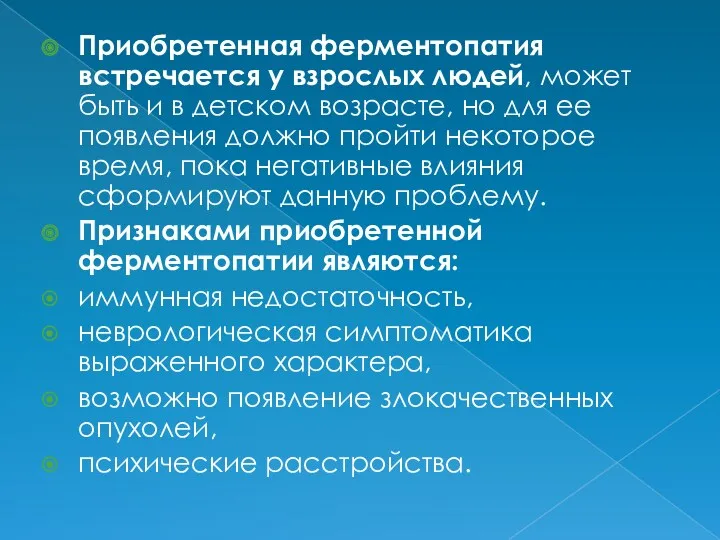 Приобретенная ферментопатия встречается у взрослых людей, может быть и в детском возрасте, но для ее появления должно пройти некоторое время, пока негативные влияния сформируют данную проблему.

Признаками приобретенной ферментопатии являются:

иммунная недостаточность,

неврологическая симптоматика выраженного характера,

возможно появление злокачественных опухолей,

психические расстройства.